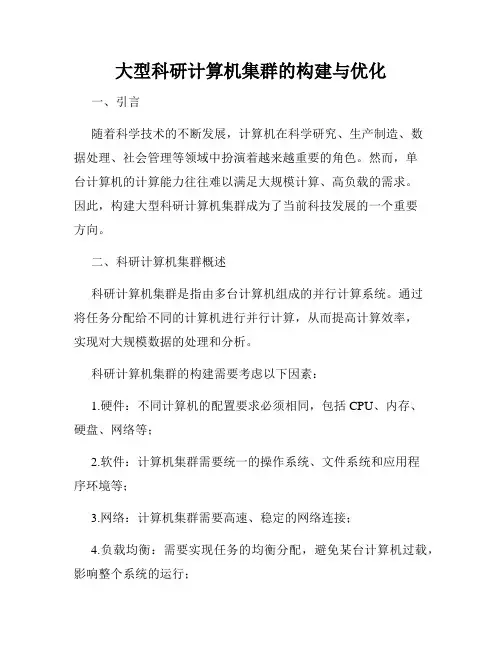 大型科研计算机集群的构建与优化

一、引言

随着科学技术的不断发展，计算机在科学研究、生产制造、数据处理、社会管理等领域中扮演着越来越重要的角色。然而，单台计算机的计算能力往往难以满足大规模计算、高负载的需求。因此，构建大型科研计算机集群成为了当前科技发展的一个重要方向。

二、科研计算机集群概述

科研计算机集群是指由多台计算机组成的并行计算系统。通过将任务分配给不同的计算机进行并行计算，从而提高计算效率，实现对大规模数据的处理和分析。

科研计算机集群的构建需要考虑以下因素：

1.硬件：不同计算机的配置要求必须相同，包括 CPU、内存、硬盘、网络等；

2.软件：计算机集群需要统一的操作系统、文件系统和应用程序环境等；

3.网络：计算机集群需要高速、稳定的网络连接；

4.负载均衡：需要实现任务的均衡分配，避免某台计算机过载，影响整个系统的运行；